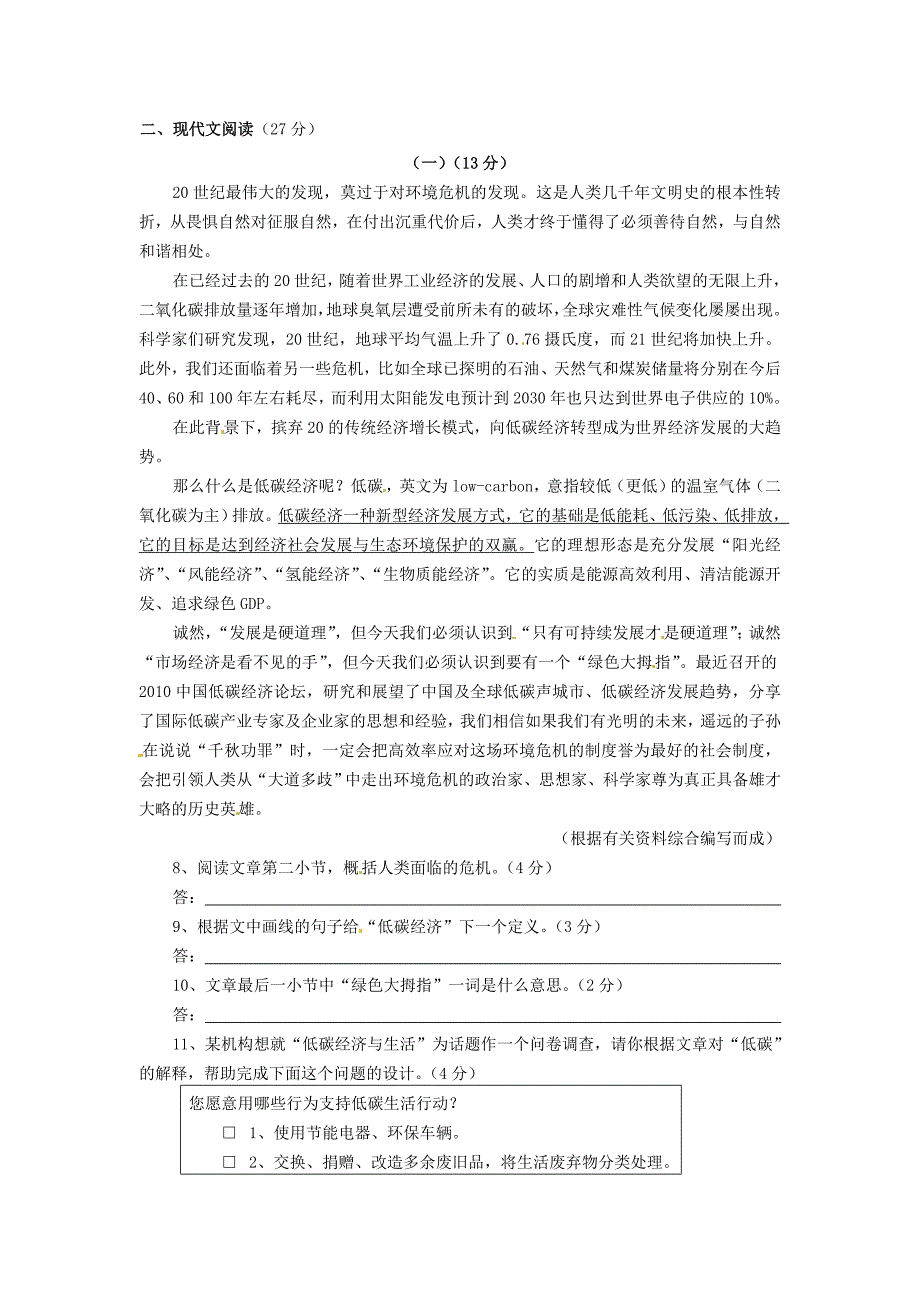 二、现代文阅读（27 分）

（一）（13 分）

20 世纪最伟大的发现，莫过于对环境危机的发现。这是人类几千年文明史的根本性转折，从畏惧自然对征服自然，在付出沉重代价后，人类才终于懂得了必须善待自然，与自然和谐相处。

在已经过去的 20 世纪，随着世界工业经济的发展、人口的剧增和人类欲望的无限上升，二氧化碳排放量逐年增加，地球臭氧层遭受前所未有的破坏，全球灾难性气候变化屡屡出现。科学家们研究发现，20 世纪，地球平均气温上升了 0.76 摄氏度，而 21 世纪将加快上升。此外，我们还面临着另一些危机，比如全球已探明的石油、天然气和煤炭储量将分别在今后 40、60 和 100 年左右耗尽，而利用太阳能发电预计到 2030 年也只达到世界电子供应的 10%。

在此背景下，摈弃 20 的传统经济增长模式，向低碳经济转型成为世界经济发展的大趋势。

那么什么是低碳经济呢？低碳，英文为 low-carbon，意指较低（更低）的温室气体（二氧化碳为主）排放。低碳经济一种新型经济发展方式，它的基础是低能耗、低污染、低排放，它的目标是达到经济社会发展与生态环境保护的双赢。它的理想形态是充分发展“阳光经济”、“风能经济”、“氢能经济”、“生物质能经济”。它的实质是能源高效利用、清洁能源开发、追求绿色 GDP。

诚然，“发展是硬道理”，但今天我们必须认识到“只有可持续发展才是硬道理”；诚然“市场经济是看不见的手”，但今天我们必须认识到要有一个“绿色大拇指”。最近召开的 2010 中国低碳经济论坛，研究和展望了中国及全球低碳声城市、低碳经济发展趋势，分享了国际低碳产业专家及企业家的思想和经验，我们相信如果我们有光明的未来，遥远的子孙在说说“千秋功罪”时，一定会把高效率应对这场环境危机的制度誉为最好的社会制度，会把引领人类从“大道多歧”中走出环境危机的政治家、思想家、科学家尊为真正具备雄才大略的历史英雄。

（根据有关资料综合编写而成）

8、阅读文章第二小节，概括人类面临的危机。（4 分）
答：

9、根据文中画线的句子给“低碳经济”下一个定义。（3 分）
答：

10、文章最后一小节中“绿色大拇指”一词是什么意思。（2 分）
答：

11、某机构想就“低碳经济与生活”为话题作一个问卷调查，请你根据文章对“低碳”的解释，帮助完成下面这个问题的设计。（4 分）

您愿意用哪些行为支持低碳生活行动？
□ 1、使用节能电器、环保车辆。
□ 2、交换、捐赠、改造多余废旧品，将生活废弃物分类处理。